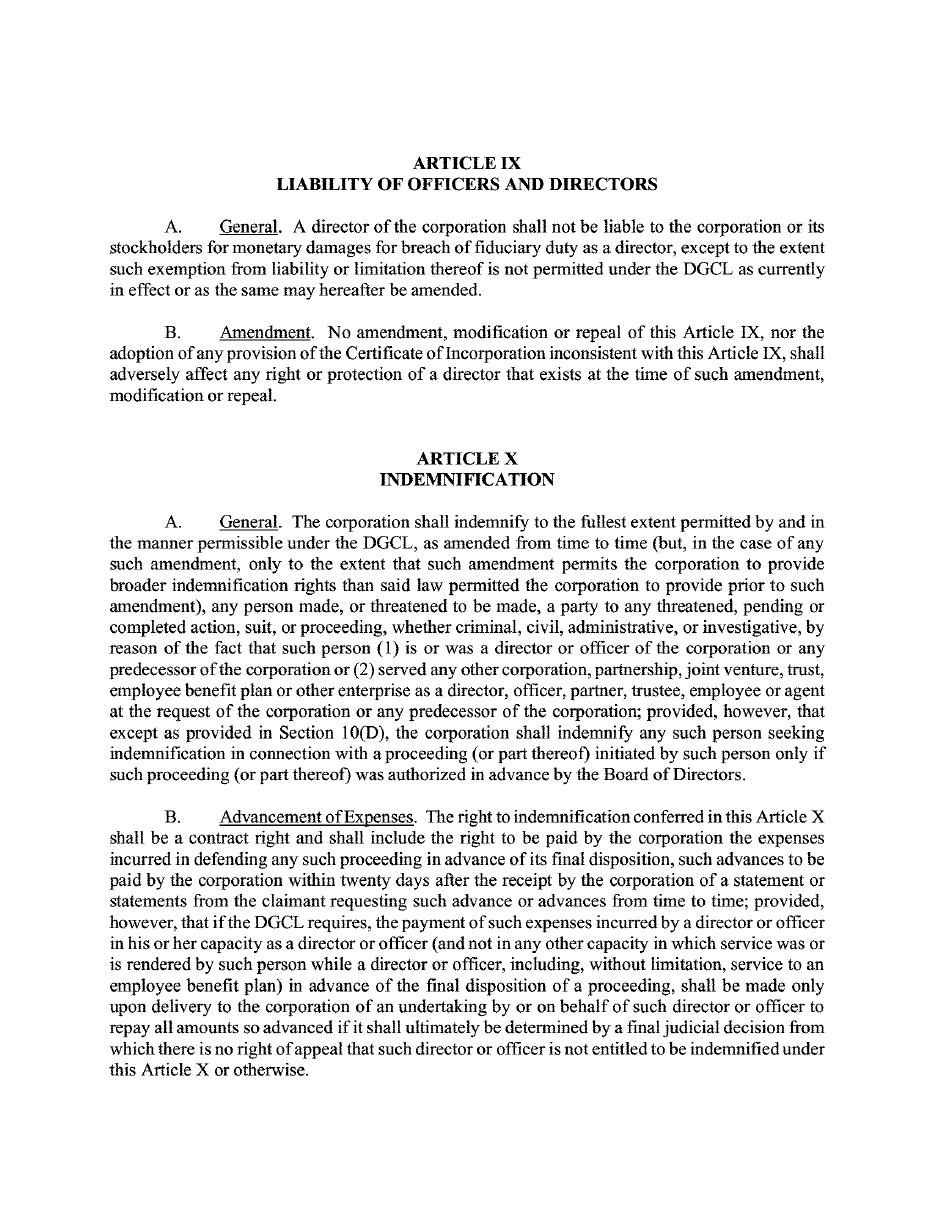 ARTICLE IX
LIABILITY OF OFFICERS AND DIRECTORS

A. General. A director of the corporation shall not be liable to the corporation or its stockholders for monetary damages for breach of fiduciary duty as a director, except to the extent such exemption from liability or limitation thereof is not permitted under the DGCL as currently in effect or as the same may hereafter be amended.

B. Amendment. No amendment, modification or repeal of this Article IX, nor the adoption of any provision of the Certificate of Incorporation inconsistent with this Article IX, shall adversely affect any right or protection of a director that exists at the time of such amendment, modification or repeal.

ARTICLE X
INDEMNIFICATION

A. General. The corporation shall indemnify to the fullest extent permitted by and in the manner permissible under the DGCL, as amended from time to time (but, in the case of any such amendment, only to the extent that such amendment permits the corporation to provide broader indemnification rights than said law permitted the corporation to provide prior to such amendment), any person made, or threatened to be made, a party to any threatened, pending or completed action, suit, or proceeding, whether criminal, civil, administrative, or investigative, by reason of the fact that such person (1) is or was a director or officer of the corporation or any predecessor of the corporation or (2) served any other corporation, partnership, joint venture, trust, employee benefit plan or other enterprise as a director, officer, partner, trustee, employee or agent at the request of the corporation or any predecessor of the corporation; provided, however, that except as provided in Section 10(D), the corporation shall indemnify any such person seeking indemnification in connection with a proceeding (or part thereof) initiated by such person only if such proceeding (or part thereof) was authorized in advance by the Board of Directors.

B. Advancement of Expenses. The right to indemnification conferred in this Article X shall be a contract right and shall include the right to be paid by the corporation the expenses incurred in defending any such proceeding in advance of its final disposition, such advances to be paid by the corporation within twenty days after the receipt by the corporation of a statement or statements from the claimant requesting such advance or advances from time to time; provided, however, that if the DGCL requires, the payment of such expenses incurred by a director or officer in his or her capacity as a director or officer (and not in any other capacity in which service was or is rendered by such person while a director or officer, including, without limitation, service to an employee benefit plan) in advance of the final disposition of a proceeding, shall be made only upon delivery to the corporation of an undertaking by or on behalf of such director or officer to repay all amounts so advanced if it shall ultimately be determined by a final judicial decision from which there is no right of appeal that such director or officer is not entitled to be indemnified under this Article X or otherwise.